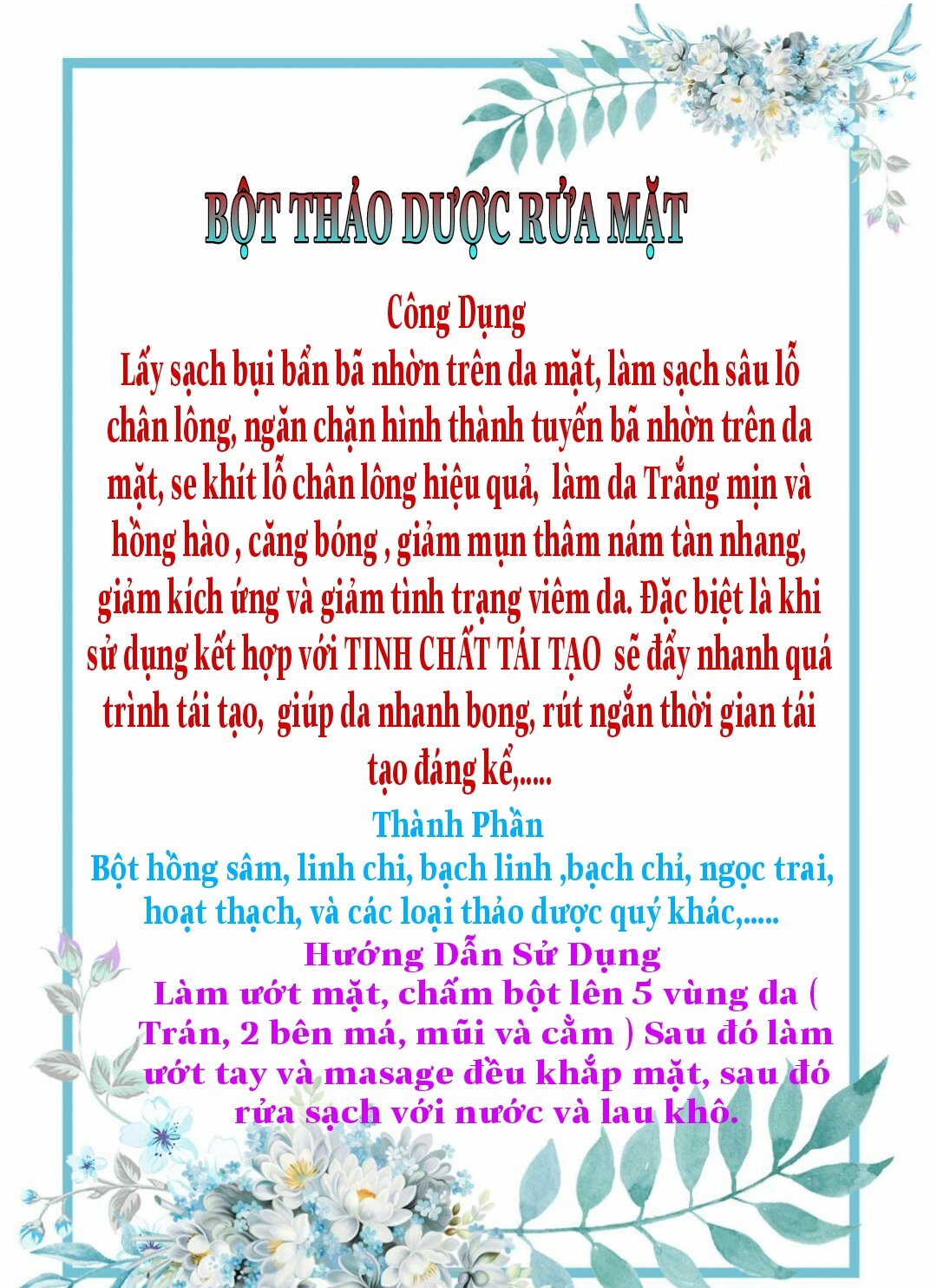 BỘT THẢO DƯỢC RỬA MẶT

Công Dụng
Lấy sạch bụi bẩn bã nhờn trên da mặt, làm sạch sâu lỗ chân lông, ngăn chặn hình thành tuyến bã nhờn trên da mặt, se khít lỗ chân lông hiệu quả, làm da Trắng mịn và hồng hào , căng bóng , giảm mụn thâm nám tàn nhang, giảm kích ứng và giảm tình trạng viêm da. Đặc biệt là khi sử dụng kết hợp với TINH CHẤT TÁI TẠO sẽ đẩy nhanh quá trình tái tạo, giúp da nhanh bong, rút ngắn thời gian tái tạo đáng kể,.....

Thành Phần
Bột hồng sâm, linh chi, bạch linh ,bạch chỉ, ngọc trai, hoạt thạch, và các loại thảo dược quý khác,.....

Hướng Dẫn Sử Dụng
Làm ướt mặt, chấm bột lên 5 vùng da ( Trán, 2 bên má, mũi và cằm ) Sau đó làm ướt tay và masage đều khắp mặt, sau đó rửa sạch với nước và lau khô.